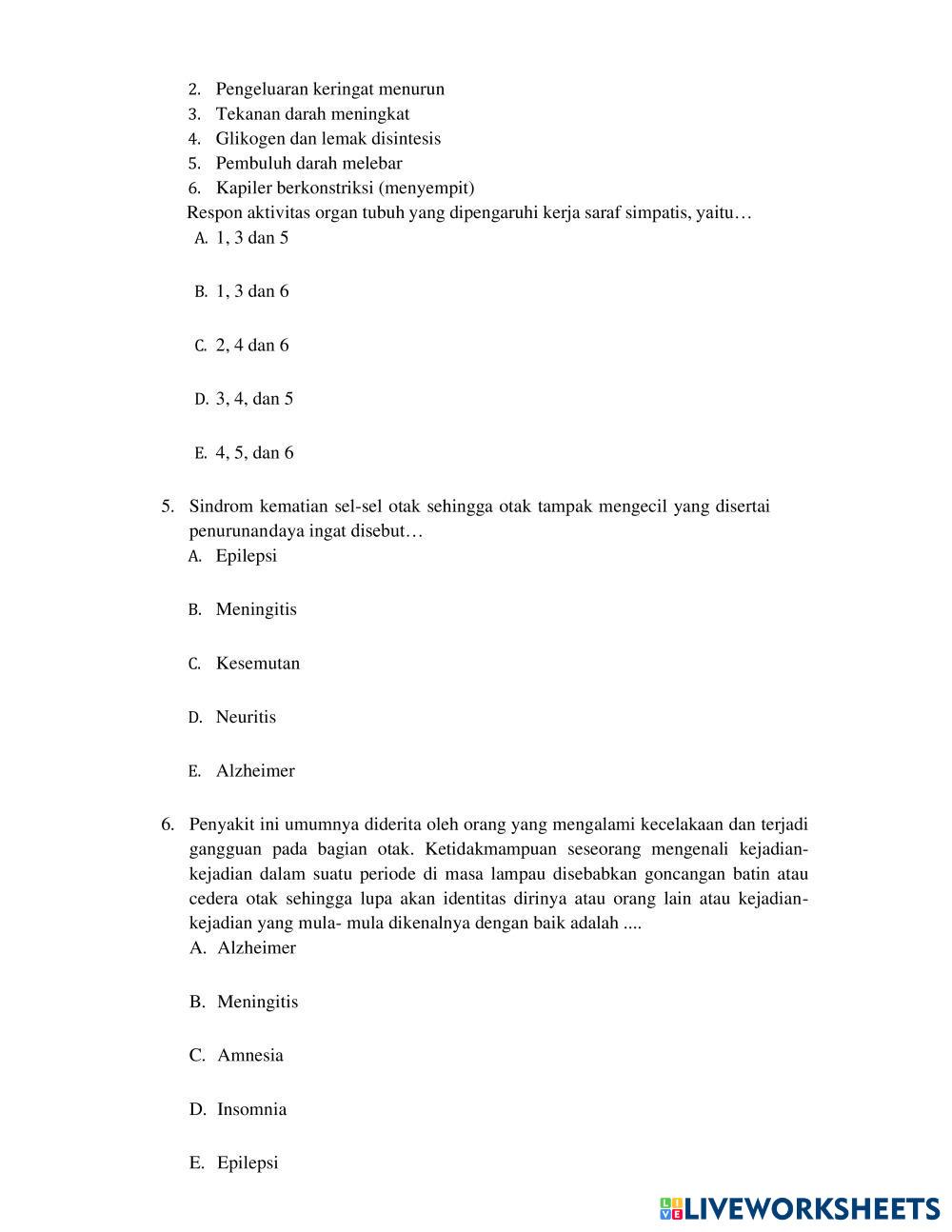 2. Pengeluaran keringat menurun
3. Tekanan darah meningkat
4. Glikogen dan lemak disintesis
5. Pembuluh darah melebar
6. Kapiler berkonstriksi (menyempit)
Respon aktivitas organ tubuh yang dipengaruhi kerja saraf simpatis, yaitu…
A. 1, 3 dan 5

B. 1, 3 dan 6

C. 2, 4 dan 6

D. 3, 4, dan 5

E. 4, 5, dan 6

5. Sindrom kematian sel-sel otak sehingga otak tampak mengecil yang disertai penurunandaya ingat disebut…
A. Epilepsi

B. Meningitis

C. Kesemutan

D. Neuritis

E. Alzheimer

6. Penyakit ini umumnya diderita oleh orang yang mengalami kecelakaan dan terjadi gangguan pada bagian otak. Ketidakmampuan seseorang mengenali kejadian-kejadian dalam suatu periode di masa lampau disebabkan goncangan batin atau cedera otak sehingga lupa akan identitas dirinya atau orang lain atau kejadian-kejadian yang mula- mula dikenalnya dengan baik adalah ....
A. Alzheimer

B. Meningitis

C. Amnesia

D. Insomnia

E. Epilepsi

LIVEWORKSHEETS